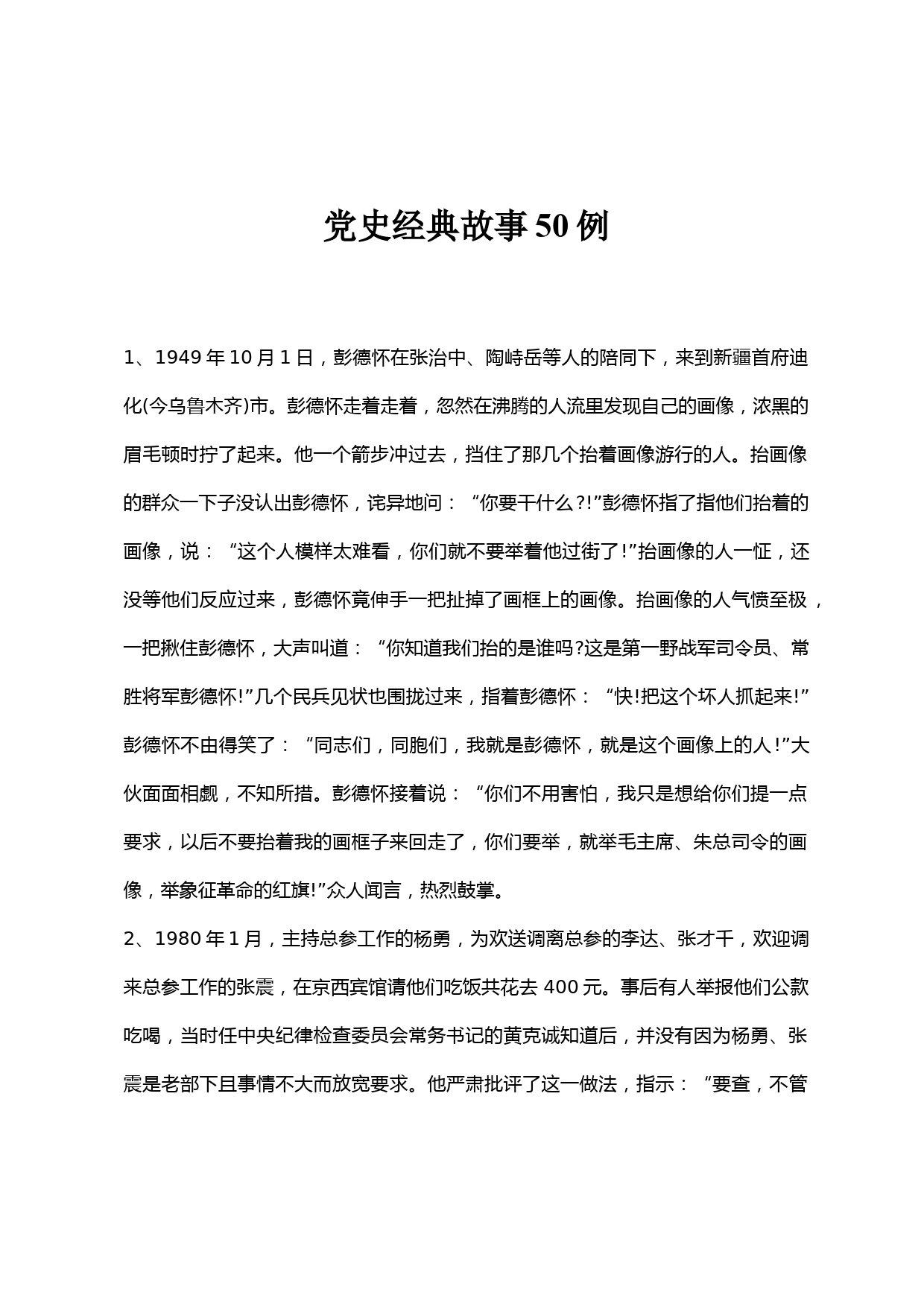 党史经典故事50例

1、1949年10月1日，彭德怀在张治中、陶峙岳等人的陪同下，来到新疆首府迪化(今乌鲁木齐)市。彭德怀走着走着，忽然在沸腾的人流里发现自己的画像，浓黑的眉毛顿时拧了起来。他一个箭步冲过去，挡住了那几个抬着画像游行的人。抬画像的群众一下子没认出彭德怀，诧异地问：“你要干什么?!”彭德怀指了指他们抬着的画像，说：“这个人模样太难看，你们就不要举着他过街了!”抬画像的人一怔，还没等他们反应过来，彭德怀竟伸手一把扯掉了画框上的画像。抬画像的人气愤至极，一把揪住彭德怀，大声叫道：“你知道我们抬的是谁吗?这是第一野战军司令员、常胜将军彭德怀!”几个民兵见状也围拢过来，指着彭德怀：“快!把这个坏人抓起来!”彭德怀不由得笑了：“同志们，同胞们，我就是彭德怀，就是这个画像上的人!”大伙面面相觑，不知所措。彭德怀接着说：“你们不用害怕，我只是想给你们提一点要求，以后不要抬着我的画框子来回走了，你们要举，就举毛主席、朱总司令的画像，举象征革命的红旗!”众人闻言，热烈鼓掌。

2、1980年1月，主持总参工作的杨勇，为欢送调离总参的李达、张才千，欢迎调来总参工作的张震，在京西宾馆请他们吃饭共花去400元。事后有人举报他们公款吃喝，当时任中央纪律检查委员会常务书记的黄克诚知道后，并没有因为杨勇、张震是老部下且事情不大而放宽要求。他严肃批评了这一做法，指示：“要查，不管